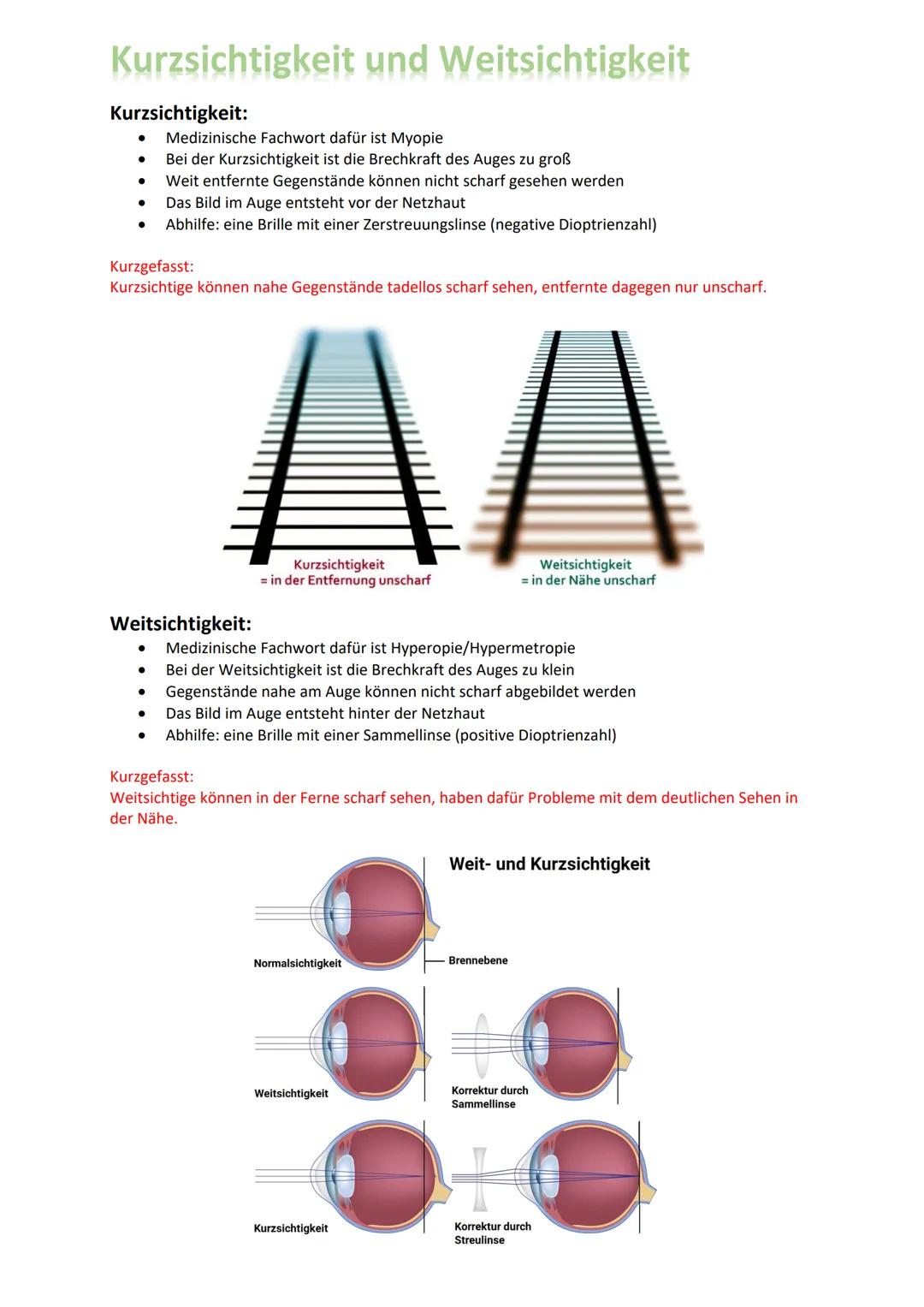 Kurzsichtigkeit und Weitsichtigkeit

Kurzsichtigkeit:
• Medizinische Fachwort dafür ist Myopie
• Bei der Kurzsichtigkeit ist die Brechkraft des Auges zu groß
• Weit entfernte Gegenstände können nicht scharf gesehen werden
• Das Bild im Auge entsteht vor der Netzhaut
• Abhilfe: eine Brille mit einer Zerstreuungslinse (negative Dioptrienzahl)

Kurzgefasst:
Kurzsichtige können nahe Gegenstände tadellos scharf sehen, entfernte dagegen nur unscharf.

Kurzsichtigkeit
= in der Entfernung unscharf

Weitsichtigkeit
= in der Nähe unscharf

Weitsichtigkeit:
• Medizinische Fachwort dafür ist Hyperopie/Hypermetropie
• Bei der Weitsichtigkeit ist die Brechkraft des Auges zu klein
• Gegenstände nahe am Auge können nicht scharf abgebildet werden
• Das Bild im Auge entsteht hinter der Netzhaut
• Abhilfe: eine Brille mit einer Sammellinse (positive Dioptrienzahl)

Kurzgefasst:
Weitsichtige können in der Ferne scharf sehen, haben dafür Probleme mit dem deutlichen Sehen in der Nähe.

Weit- und Kurzsichtigkeit

Normalsichtigkeit

Brennebene

Weitsichtigkeit

Korrektur durch Sammellinse

Kurzsichtigkeit

Korrektur durch Streulinse